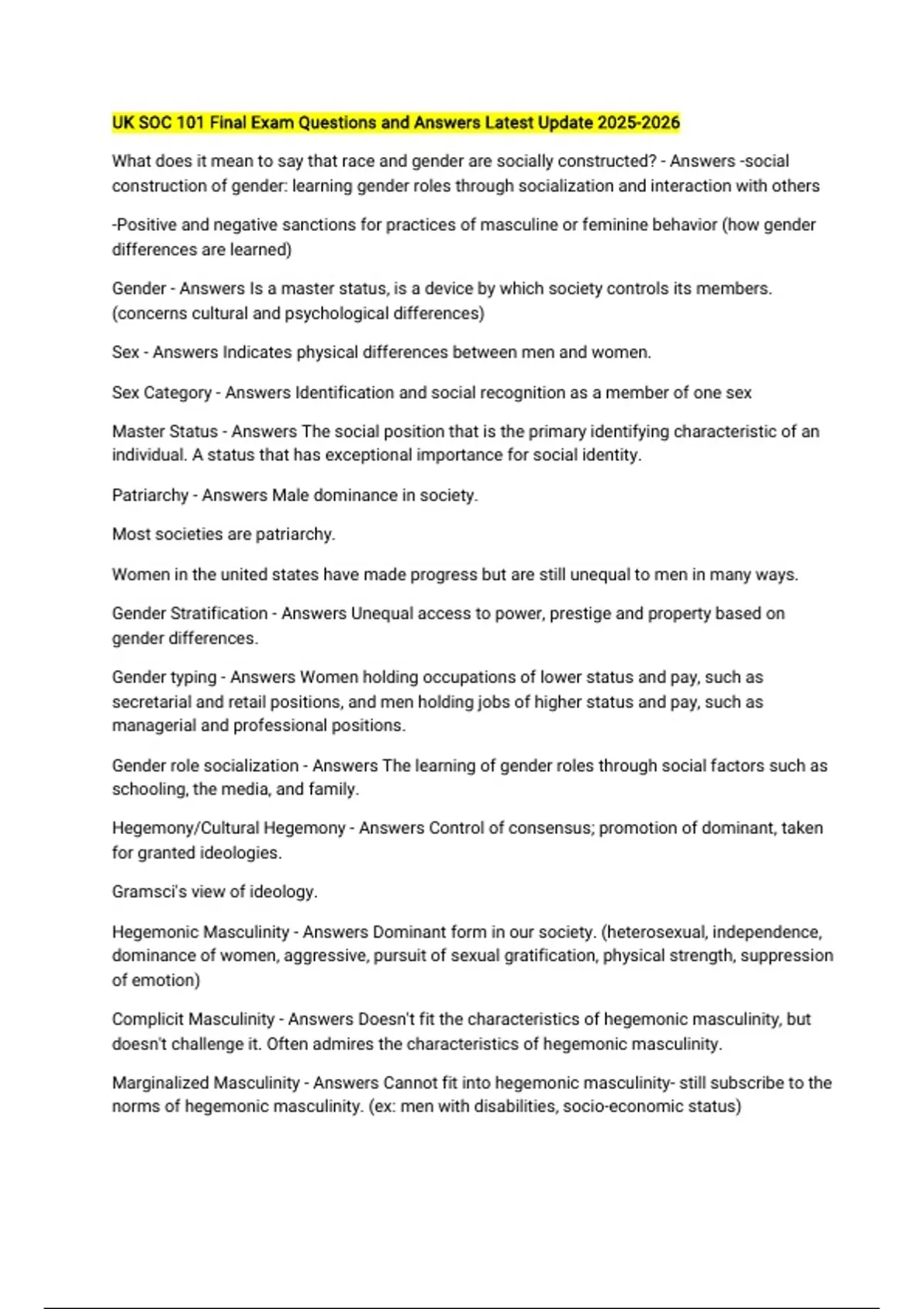 UK SOC 101 Final Exam Questions and Answers Latest Update 2025-2026

What does it mean to say that race and gender are socially constructed? - Answers -social construction of gender: learning gender roles through socialization and interaction with others

-Positive and negative sanctions for practices of masculine or feminine behavior (how gender differences are learned)

Gender - Answers Is a master status, is a device by which society controls its members. (concerns cultural and psychological differences)

Sex - Answers Indicates physical differences between men and women.

Sex Category - Answers Identification and social recognition as a member of one sex

Master Status - Answers The social position that is the primary identifying characteristic of an individual. A status that has exceptional importance for social identity.

Patriarchy - Answers Male dominance in society.

Most societies are patriarchy.

Women in the united states have made progress but are still unequal to men in many ways.

Gender Stratification - Answers Unequal access to power, prestige and property based on gender differences.

Gender typing - Answers Women holding occupations of lower status and pay, such as secretarial and retail positions, and men holding jobs of higher status and pay, such as managerial and professional positions.

Gender role socialization - Answers The learning of gender roles through social factors such as schooling, the media, and family.

Hegemony/Cultural Hegemony - Answers Control of consensus; promotion of dominant, taken for granted ideologies.

Gramsci's view of ideology.

Hegemonic Masculinity - Answers Dominant form in our society. (heterosexual, independence, dominance of women, aggressive, pursuit of sexual gratification, physical strength, suppression of emotion)

Complicit Masculinity - Answers Doesn't fit the characteristics of hegemonic masculinity, but doesn't challenge it. Often admires the characteristics of hegemonic masculinity.

Marginalized Masculinity - Answers Cannot fit into hegemonic masculinity- still subscribe to the norms of hegemonic masculinity. (ex: men with disabilities, socio-economic status)